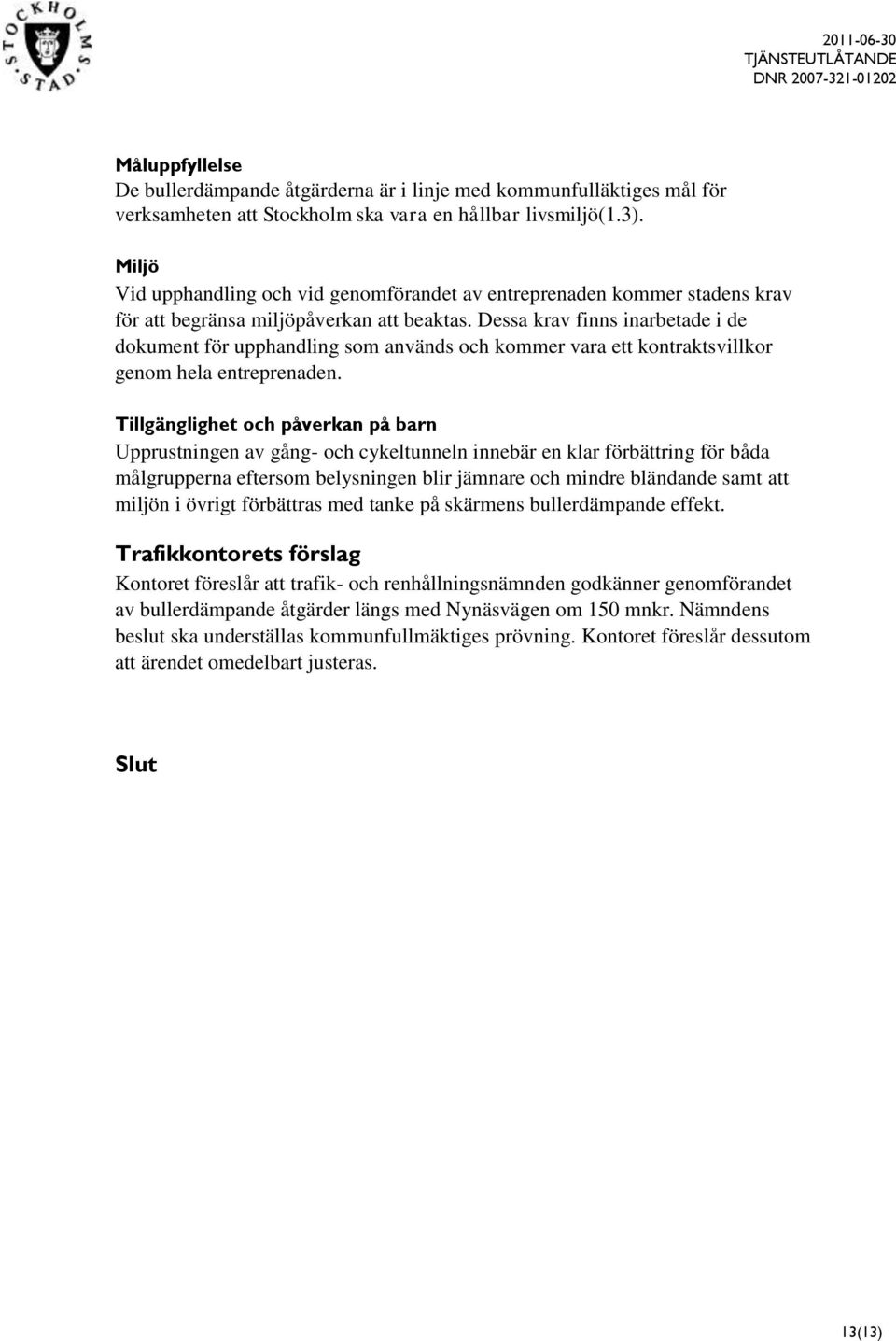 STOCKHOLMS STAD

2011-06-30
TJÄNSTEUTLÅTANDE
DNR 2007-321-01202

Måluppfyllelse
De bullerdämpande åtgärderna är i linje med kommunfulläktiges mål för verksamheten att Stockholm ska vara en hållbar livsmiljö(1.3).

Miljö
Vid upphandling och vid genomförandet av entreprenaden kommer stadens krav för att begränsa miljöpåverkan att beaktas. Dessa krav finns inarbetade i de dokument för upphandling som används och kommer vara ett kontraktsvillkor genom hela entreprenaden.

Tillgänglighet och påverkan på barn
Upprustningen av gång- och cykeltunneln innebär en klar förbättring för båda målgrupperna eftersom belysningen blir jämnare och mindre bländande samt att miljön i övrigt förbättras med tanke på skärmens bullerdämpande effekt.

Trafikkontorets förslag
Kontoret föreslår att trafik- och renhållningsnämnden godkänner genomförandet av bullerdämpande åtgärder längs med Nynäsvägen om 150 mnkr. Nämndens beslut ska underställas kommunfullmäktiges prövning. Kontoret föreslår dessutom att ärendet omedelbart justeras.

Slut

13(13)